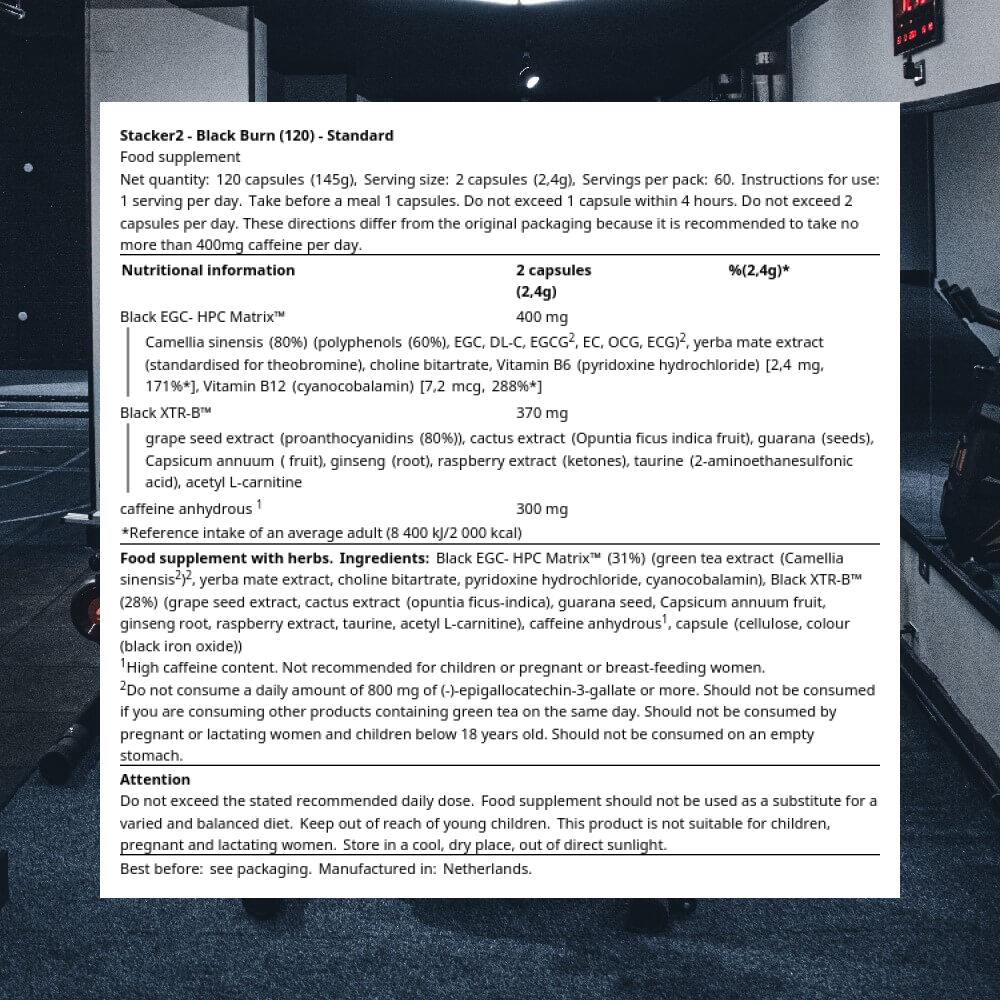 Stacker2 - Black Burn (120) - Standard
Food supplement
Net quantity: 120 capsules (145g), Serving size: 2 capsules (2,4g), Servings per pack: 60. Instructions for use: 1 serving per day. Take before a meal 1 capsules. Do not exceed 1 capsule within 4 hours. Do not exceed 2 capsules per day. These directions differ from the original packaging because it is recommended to take no more than 400mg caffeine per day.

| Nutritional information | 2 capsules (2,4g) | %(2,4g)* |
|---|---|---|
| Black EGC- HPC Matrix™ | 400 mg | |
| Camellia sinensis (80%) (polyphenols (60%), EGC, DL-C, EGCG$^{2}$, EC, OCG, ECG)$^{2}$, yerba mate extract (standardised for theobromine), choline bitartrate, Vitamin B6 (pyridoxine hydrochloride) [2,4 mg, 171%*], Vitamin B12 (cyanocobalamin) [7,2 mcg, 288%*] | | |
| Black XTR-B™ | 370 mg | |
| grape seed extract (proanthocyanidins (80%)), cactus extract (Opuntia ficus indica fruit), guarana (seeds), Capsicum annuum ( fruit), ginseng (root), raspberry extract (ketones), taurine (2-aminoethanesulfonic acid), acetyl L-carnitine | | |
| caffeine anhydrous $^{1}$ | 300 mg | |

*Reference intake of an average adult (8 400 kJ/2 000 kcal)

Food supplement with herbs. Ingredients: Black EGC- HPC Matrix™ (31%) (green tea extract (Camellia sinensis$^{2}$)$^{2}$, yerba mate extract, choline bitartrate, pyridoxine hydrochloride, cyanocobalamin), Black XTR-B™ (28%) (grape seed extract, cactus extract (opuntia ficus-indica), guarana seed, Capsicum annuum fruit, ginseng root, raspberry extract, taurine, acetyl L-carnitine), caffeine anhydrous$^{1}$, capsule (cellulose, colour (black iron oxide))

$^{1}$High caffeine content. Not recommended for children or pregnant or breast-feeding women.

$^{2}$Do not consume a daily amount of 800 mg of (-)-epigallocatechin-3-gallate or more. Should not be consumed if you are consuming other products containing green tea on the same day. Should not be consumed by pregnant or lactating women and children below 18 years old. Should not be consumed on an empty stomach.

Attention
Do not exceed the stated recommended daily dose. Food supplement should not be used as a substitute for a varied and balanced diet. Keep out of reach of young children. This product is not suitable for children, pregnant and lactating women. Store in a cool, dry place, out of direct sunlight.

Best before: see packaging. Manufactured in: Netherlands.